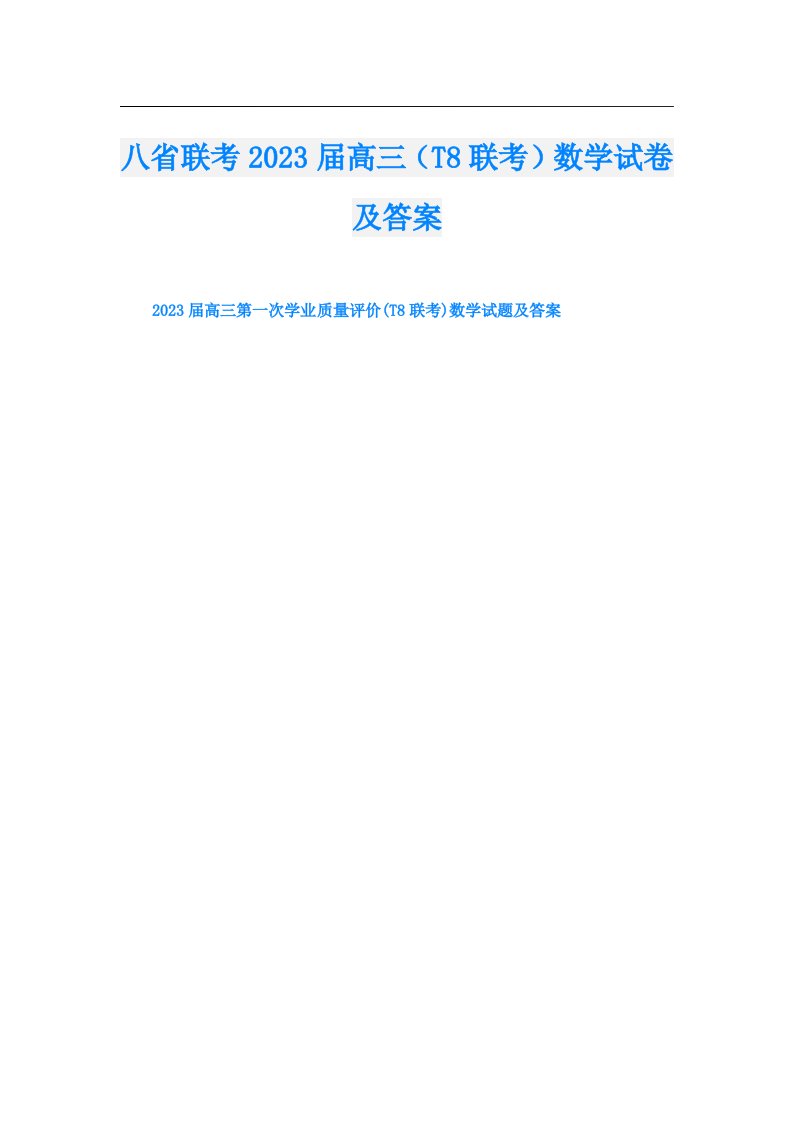 八省联考2023届高三（T8联考）数学试卷及答案

2023届高三第一次学业质量评价(T8联考)数学试题及答案